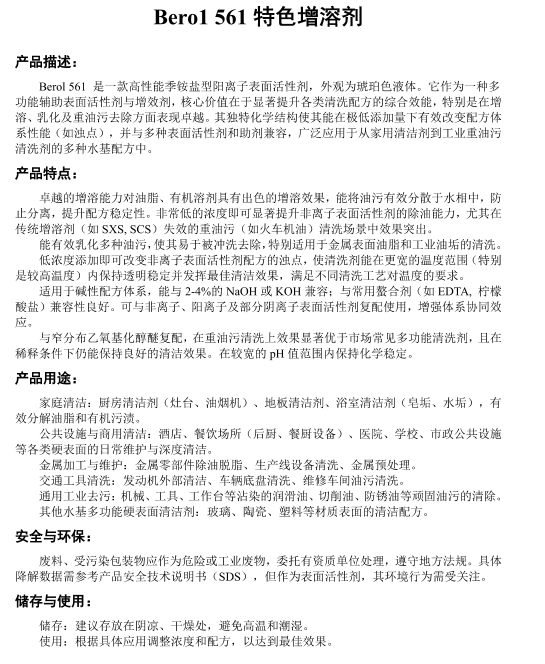 Bero1 561 特色增溶剂

产品描述：

Berol 561 是一款高性能季铵盐型阳离子表面活性剂，外观为琥珀色液体。它作为一种多功能辅助表面活性剂与增效剂，核心价值在于显著提升各类清洗配方的综合效能，特别是在增溶、乳化及重油污去除方面表现卓越。其独特化学结构使其能在极低添加量下有效改变配方体系性能（如浊点），并与多种表面活性剂和助剂兼容，广泛应用于从家用清洁剂到工业重油污清洗剂的多种水基配方中。

产品特点：

卓越的增溶能力对油脂、有机溶剂具有出色的增溶效果，能将油污有效分散于水相中，防止分离，提升配方稳定性。非常低的浓度即可显著提升非离子表面活性剂的除油能力，尤其在传统增溶剂（如 SXS, SCS）失效的重油污（如火车机油）清洗场景中效果突出。

能有效乳化多种油污，使其易于被冲洗去除，特别适用于金属表面油脂和工业油垢的清洗。

低浓度添加即可改变非离子表面活性剂配方的浊点，使清洗剂能在更宽的温度范围（特别是较高温度）内保持透明稳定并发挥最佳清洁效果，满足不同清洗工艺对温度的要求。

适用于碱性配方体系，能与 2-4%的 NaOH 或 KOH 兼容；与常用螯合剂（如 EDTA, 柠檬酸盐）兼容性良好。可与非离子、阳离子及部分阴离子表面活性剂复配使用，增强体系协同效应。

与窄分布乙氧基化醇醚复配，在重油污清洗上效果显著优于市场常见多功能清洗剂，且在稀释条件下仍能保持良好的清洁效果。在较宽的 pH 值范围内保持化学稳定。

产品用途：

家庭清洁：厨房清洁剂（灶台、油烟机）、地板清洁剂、浴室清洁剂（皂垢、水垢），有效分解油脂和有机污渍。

公共设施与商用清洁：酒店、餐饮场所（后厨、餐厨设备）、医院、学校、市政公共设施等各类硬表面的日常维护与深度清洁。

金属加工与维护：金属零部件除油脱脂、生产线设备清洗、金属预处理。

交通工具清洗：发动机外部清洁、车辆底盘清洗、维修车间油污清洗。

通用工业去污：机械、工具、工作台等沾染的润滑油、切削油、防锈油等顽固油污的清除。

其他水基多功能硬表面清洁剂：玻璃、陶瓷、塑料等材质表面的清洁配方。

安全与环保：

废料、受污染包装物应作为危险或工业废物，委托有资质单位处理，遵守地方法规。具体降解数据需参考产品安全技术说明书（SDS），但作为表面活性剂，其环境行为需受关注。

储存与使用：

储存：建议存放在阴凉、干燥处，避免高温和潮湿。
使用：根据具体应用调整浓度和配方，以达到最佳效果。